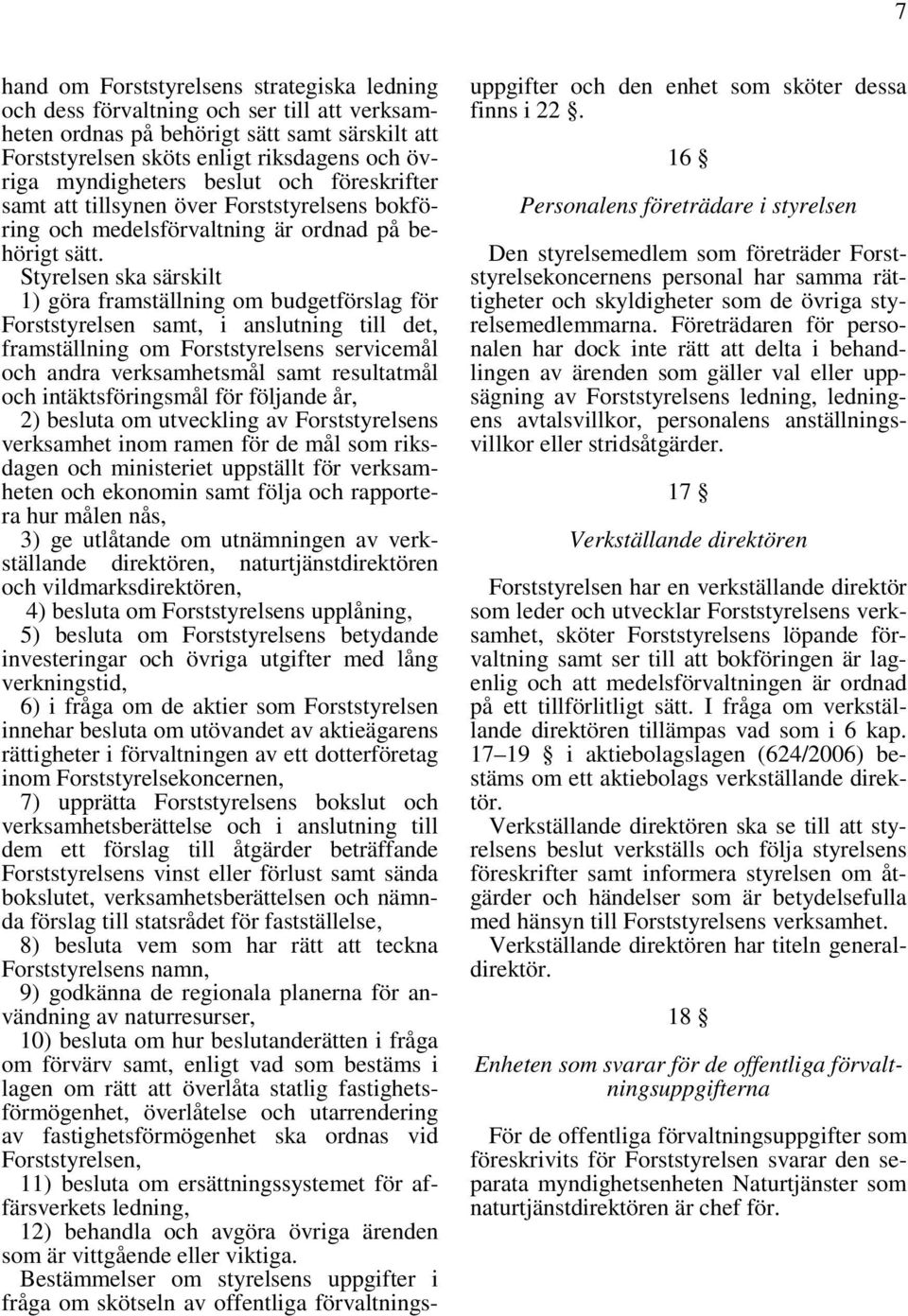 7

hand om Forststyrelsens strategiska ledning och dess förvaltning och ser till att verksamheten ordnas på behörigt sätt samt särskilt att Forststyrelsen sköts enligt riksdagens och övriga myndigheters beslut och föreskrifter samt att tillsynen över Forststyrelsens bokföring och medelsförvaltning är ordnad på behörigt sätt.

Styrelsen ska särskilt

1) göra framställning om budgetförslag för Forststyrelsen samt, i anslutning till det, framställning om Forststyrelsens servicemål och andra verksamhetsmål samt resultatmål och intäktsföringsmål för följande år,

2) besluta om utveckling av Forststyrelsens verksamhet inom ramen för de mål som riksdagen och ministeriet uppställt för verksamheten och ekonomin samt följa och rapportera hur målen nås,

3) ge utlåtande om utnämningen av verkställande direktören, naturtjänstdirektören och vildmarksdirektören,

4) besluta om Forststyrelsens upplåning,

5) besluta om Forststyrelsens betydande investeringar och övriga utgifter med lång verkningstid,

6) i fråga om de aktier som Forststyrelsen innehar besluta om utövandet av aktieägarens rättigheter i förvaltningen av ett dotterföretag inom Forststyrelsekoncernen,

7) upprätta Forststyrelsens bokslut och verksamhetsberättelse och i anslutning till dem ett förslag till åtgärder beträffande Forststyrelsens vinst eller förlust samt sända bokslutet, verksamhetsberättelsen och nämnda förslag till statsrådet för fastställelse,

8) besluta vem som har rätt att teckna Forststyrelsens namn,

9) godkänna de regionala planerna för användning av naturresurser,

10) besluta om hur beslutanderätten i fråga om förvärv samt, enligt vad som bestäms i lagen om rätt att överlåta statlig fastighetsförmögenhet, överlåtelse och utarrendering av fastighetsförmögenhet ska ordnas vid Forststyrelsen,

11) besluta om ersättningssystemet för affärsverkets ledning,

12) behandla och avgöra övriga ärenden som är vittgående eller viktiga.

Bestämmelser om styrelsens uppgifter i fråga om skötseln av offentliga förvaltningsuppgifter och den enhet som sköter dessa finns i 22 §.

16 §

Personalens företrädare i styrelsen

Den styrelsemedlem som företräder Forststyrelsekoncernens personal har samma rättigheter och skyldigheter som de övriga styrelsemedlemmarna. Företrädaren för personalen har dock inte rätt att delta i behandlingen av ärenden som gäller val eller uppsägning av Forststyrelsens ledning, ledningens avtalsvillkor, personalens anställningsvillkor eller stridsåtgärder.

17 §

Verkställande direktören

Forststyrelsen har en verkställande direktör som leder och utvecklar Forststyrelsens verksamhet, sköter Forststyrelsens löpande förvaltning samt ser till att bokföringen är lagenlig och att medelsförvaltningen är ordnad på ett tillförlitligt sätt. I fråga om verkställande direktören tillämpas vad som i 6 kap. 17–19 § i aktiebolagslagen (624/2006) bestäms om ett aktiebolags verkställande direktör.

Verkställande direktören ska se till att styrelsens beslut verkställs och följa styrelsens föreskrifter samt informera styrelsen om åtgärder och händelser som är betydelsefulla med hänsyn till Forststyrelsens verksamhet.

Verkställande direktören har titeln generaldirektör.

18 §

Enheten som svarar för de offentliga förvaltningsuppgifterna

För de offentliga förvaltningsuppgifter som föreskrivits för Forststyrelsen svarar den separata myndighetsenheten Naturtjänster som naturtjänstdirektören är chef för.